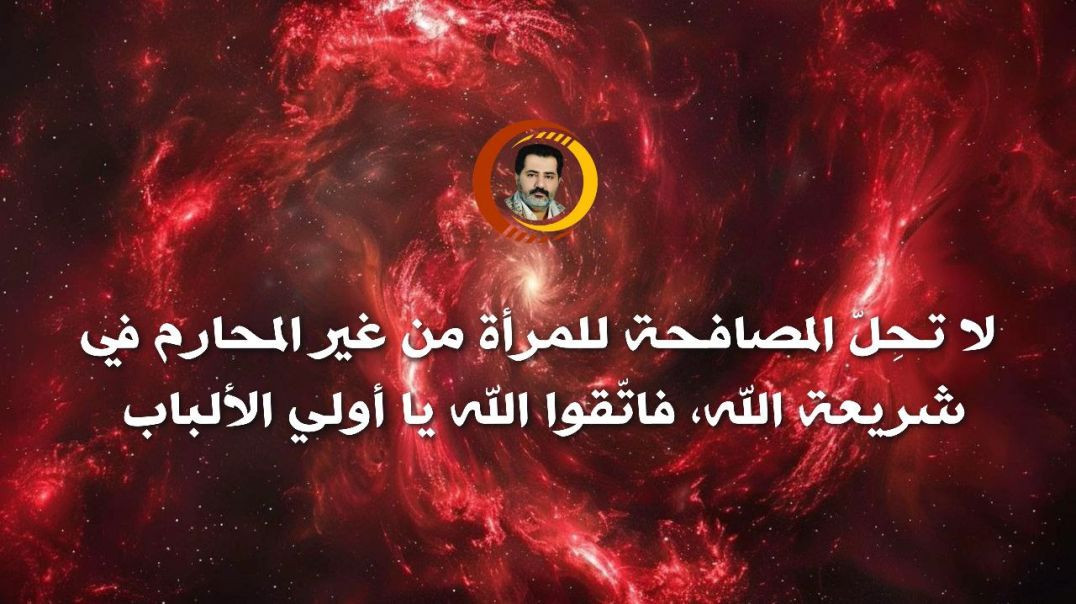 لا تحِلّ المصافحة للمرأة من غير المحارم في شريعة الله، فاتّقوا الله يا أولي الألباب